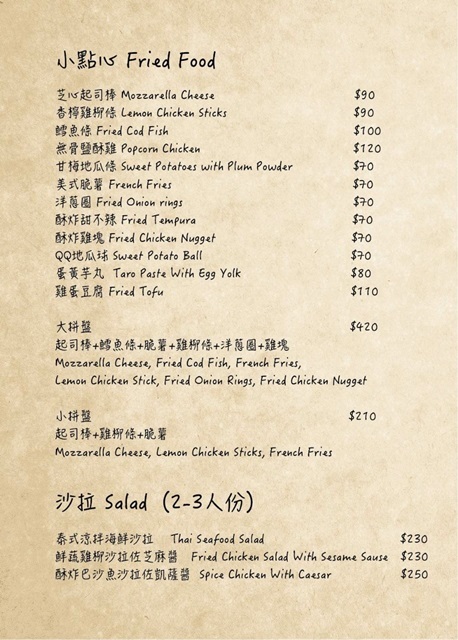 小點心 Fried Food

芝心起司棒 Mozzarella Cheese $90
香檸雞柳條 Lemon Chicken Sticks $90
鱈魚條 Fried Cod Fish $100
無骨鹽酥雞 Popcorn Chicken $120
甘梅地瓜條 Sweet Potatoes with Plum Powder $70
美式脆薯 French Fries $70
洋蔥圈 Fried Onion rings $70
酥炸甜不辣 Fried Tempura $70
酥炸雞塊 Fried Chicken Nugget $70
QQ地瓜球 Sweet Potato Ball $70
蛋黃芋丸 Taro Paste With Egg Yolk $80
雞蛋豆腐 Fried Tofu $110

大拼盤 $420
起司棒+鱈魚條+脆薯+雞柳條+洋蔥圈+雞塊
Mozzarella Cheese, Fried Cod Fish, French Fries, Lemon Chicken Stick, Fried Onion Rings, Fried Chicken Nugget

小拼盤 $210
起司棒+雞柳條+脆薯
Mozzarella Cheese, Lemon Chicken Sticks, French Fries

沙拉 Salad (2-3人份)

泰式涼拌海鮮沙拉 Thai Seafood Salad $230
鮮蔬雞柳沙拉佐芝麻醬 Fried Chicken Salad With Sesame Sause $230
酥炸巴沙魚沙拉佐凱薩醬 Spice Chicken With Caesar $250